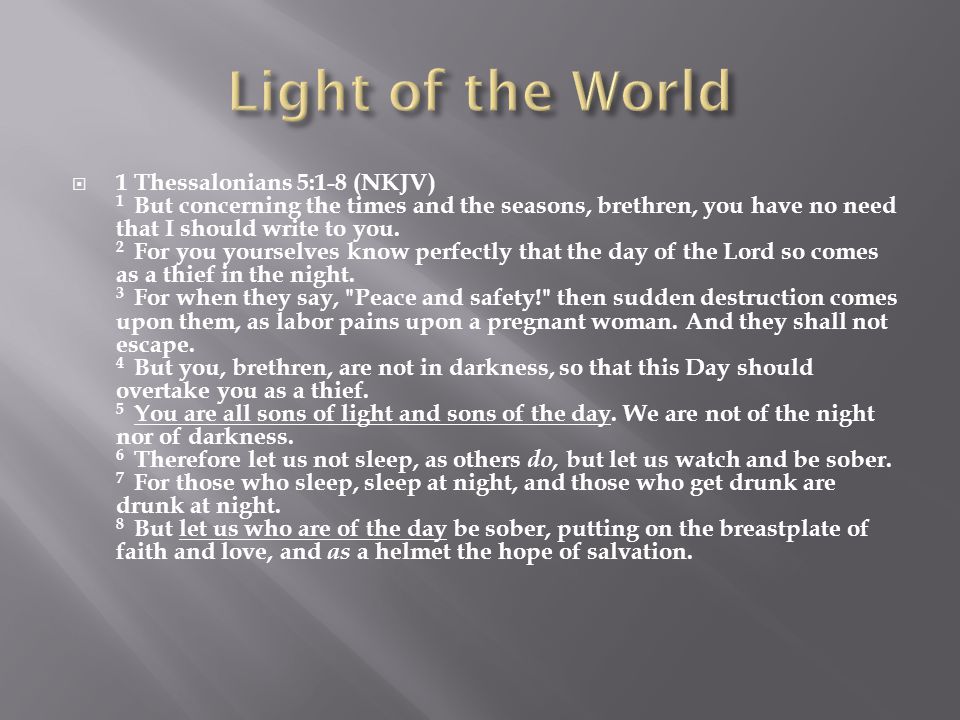 Light of the World

1 Thessalonians 5:1-8 (NKJV)
$^1$ But concerning the times and the seasons, brethren, you have no need that I should write to you.
$^2$ For you yourselves know perfectly that the day of the Lord so comes as a thief in the night.
$^3$ For when they say, "Peace and safety!" then sudden destruction comes upon them, as labor pains upon a pregnant woman. And they shall not escape.
$^4$ But you, brethren, are not in darkness, so that this Day should overtake you as a thief.
$^5$ You are all sons of light and sons of the day. We are not of the night nor of darkness.
$^6$ Therefore let us not sleep, as others do, but let us watch and be sober.
$^7$ For those who sleep, sleep at night, and those who get drunk are drunk at night.
$^8$ But let us who are of the day be sober, putting on the breastplate of faith and love, and as a helmet the hope of salvation.